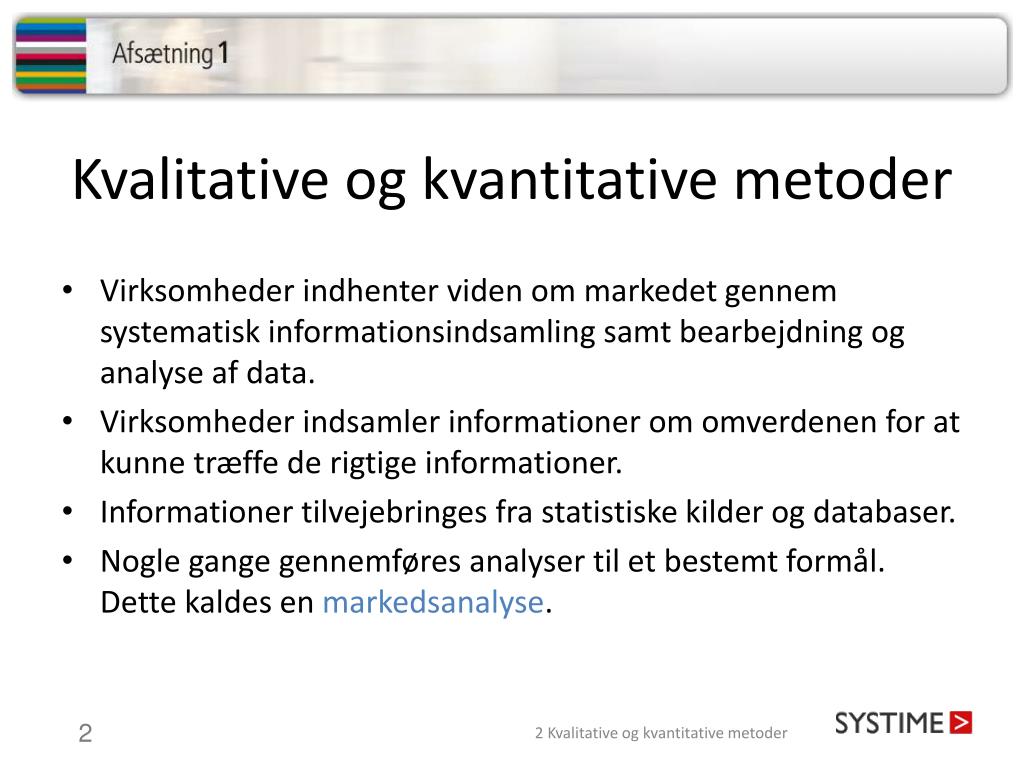 Afsætning 1

Kvalitative og kvantitative metoder

• Virksomheder indhenter viden om markedet gennem systematisk informationsindsamling samt bearbejdning og analyse af data.
• Virksomheder indsamler informationer om omverdenen for at kunne træffe de rigtige informationer.
• Informationer tilvejebringes fra statistiske kilder og databaser.
• Nogle gange gennemføres analyser til et bestemt formål. Dette kaldes en markedsanalyse.

2

2 Kvalitative og kvantitative metoder

SYSTIME